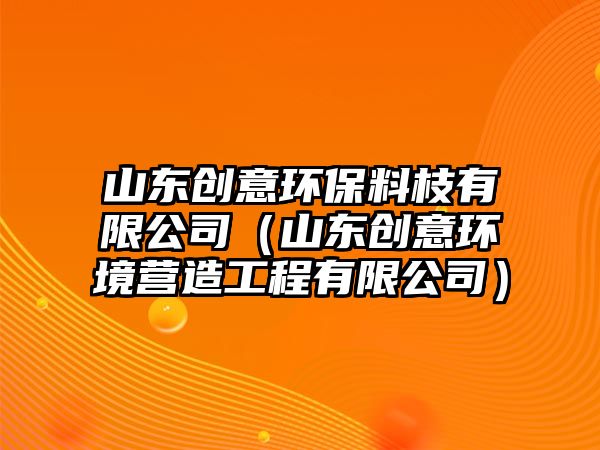 山东创意环保料枝有限公司（山东创意环境营造工程有限公司）